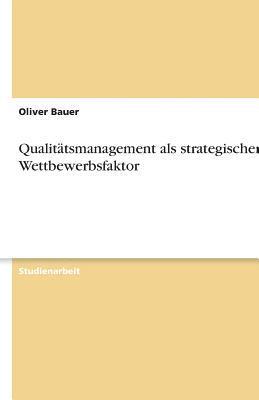 Oliver Bauer

Qualitätsmanagement als strategischer Wettbewerbsfaktor

Studienarbeit